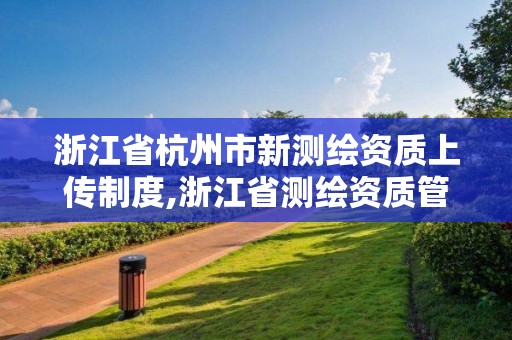 浙江省杭州市新测绘资质上传制度,浙江省测绘资质管